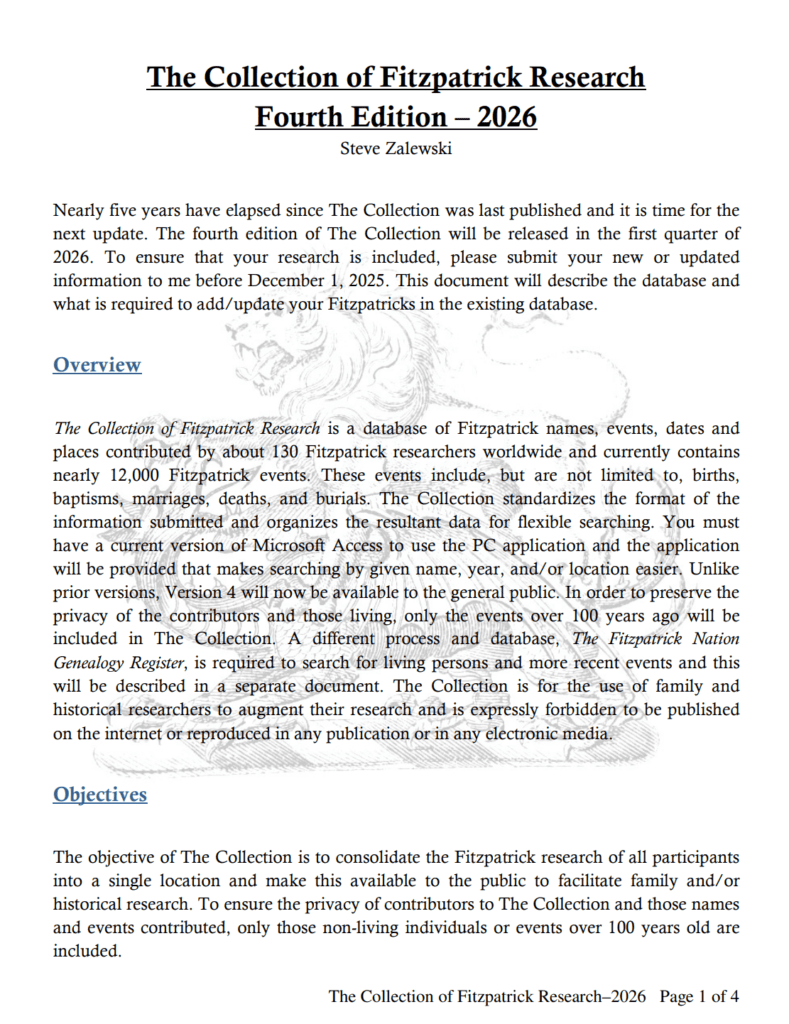 The Collection of Fitzpatrick Research
Fourth Edition – 2026
Steve Zalewski

Nearly five years have elapsed since The Collection was last published and it is time for the next update. The fourth edition of The Collection will be released in the first quarter of 2026. To ensure that your research is included, please submit your new or updated information to me before December 1, 2025. This document will describe the database and what is required to add/update your Fitzpatricks in the existing database.

Overview

The Collection of Fitzpatrick Research is a database of Fitzpatrick names, events, dates and places contributed by about 130 Fitzpatrick researchers worldwide and currently contains nearly 12,000 Fitzpatrick events. These events include, but are not limited to, births, baptisms, marriages, deaths, and burials. The Collection standardizes the format of the information submitted and organizes the resultant data for flexible searching. You must have a current version of Microsoft Access to use the PC application and the application will be provided that makes searching by given name, year, and/or location easier. Unlike prior versions, Version 4 will now be available to the general public. In order to preserve the privacy of the contributors and those living, only the events over 100 years ago will be included in The Collection. A different process and database, The Fitzpatrick Nation Genealogy Register, is required to search for living persons and more recent events and this will be described in a separate document. The Collection is for the use of family and historical researchers to augment their research and is expressly forbidden to be published on the internet or reproduced in any publication or in any electronic media.

Objectives

The objective of The Collection is to consolidate the Fitzpatrick research of all participants into a single location and make this available to the public to facilitate family and/or historical research. To ensure the privacy of contributors to The Collection and those names and events contributed, only those non-living individuals or events over 100 years old are included.

The Collection of Fitzpatrick Research–2026 Page 1 of 4